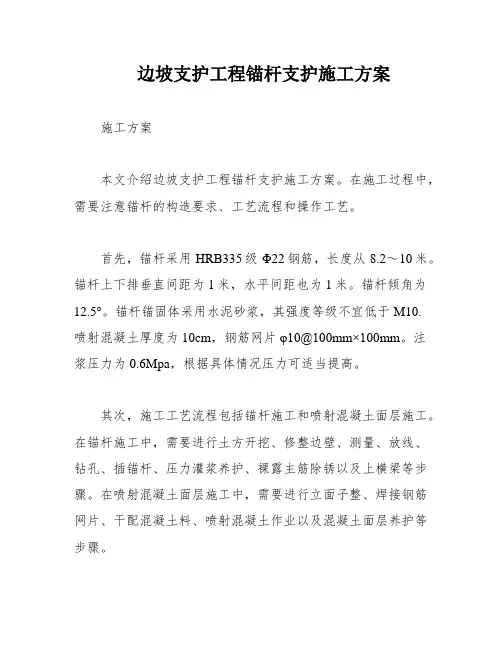 边坡支护工程锚杆支护施工方案

施工方案

本文介绍边坡支护工程锚杆支护施工方案。在施工过程中，需要注意锚杆的构造要求、工艺流程和操作工艺。

首先，锚杆采用 HRB335 级 Φ22 钢筋，长度从 8.2～10 米。锚杆上下排垂直间距为 1 米，水平间距也为 1 米。锚杆倾角为 12.5°。锚杆锚固体采用水泥砂浆，其强度等级不宜低于 M10. 喷射混凝土厚度为 10cm，钢筋网片 φ10@100mm×100mm。注浆压力为 0.6Mpa，根据具体情况压力可适当提高。

其次，施工工艺流程包括锚杆施工和喷射混凝土面层施工。在锚杆施工中，需要进行土方开挖、修整边壁、测量、放线、钻孔、插锚杆、压力灌浆养护、裸露主筋除锈以及上横梁等步骤。在喷射混凝土面层施工中，需要进行立面子整、焊接钢筋网片、干配混凝土料、喷射混凝土作业以及混凝土面层养护等步骤。